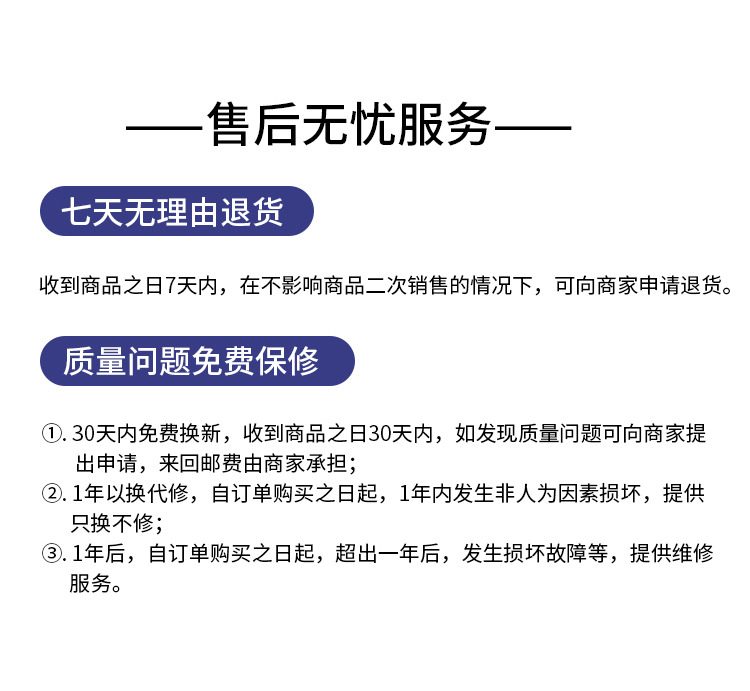 ——售后无忧服务——

七天无理由退货

收到商品之日7天内，在不影响商品二次销售的情况下，可向商家申请退货。

质量问题免费保修

①. 30天内免费换新，收到商品之日30天内，如发现质量问题可向商家提出申请，来回邮费由商家承担；
②. 1年以换代修，自订单购买之日起，1年内发生非人为因素损坏，提供只换不修；
③. 1年后，自订单购买之日起，超出一年后，发生损坏故障等，提供维修服务。